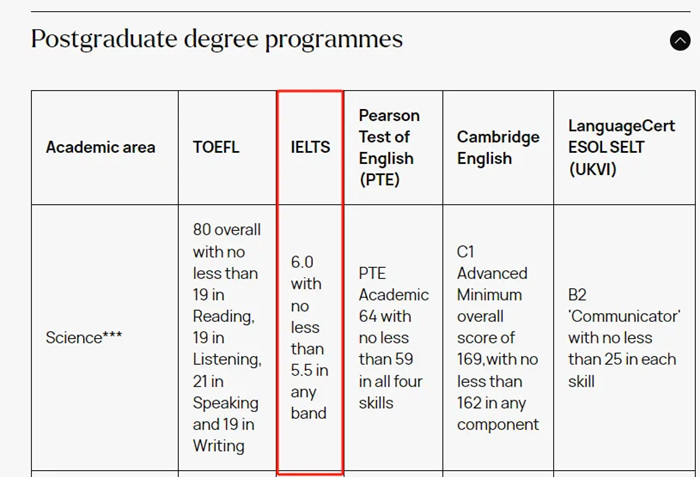 Postgraduate degree programmes

| Academic area | TOEFL | IELTS | Pearson Test of English (PTE) | Cambridge English | LanguageCert ESOL SELT (UKVI) |
|---|---|---|---|---|---|
| Science*** | 80 overall with no less than 19 in Reading, 19 in Listening, 21 in Speaking and 19 in Writing | 6.0 with no less than 5.5 in any band | PTE Academic 64 with no less than 59 in all four skills | C1 Advanced Minimum overall score of 169,with no less than 162 in any component | B2 'Communicator' with no less than 25 in each skill |